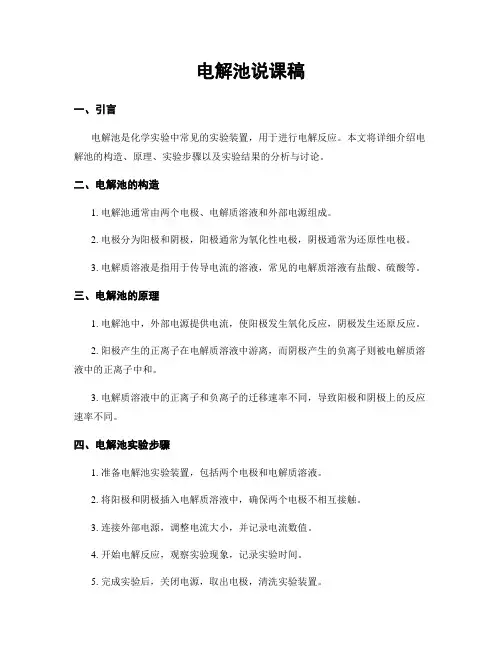 电解池说课稿

一、引言

电解池是化学实验中常见的实验装置，用于进行电解反应。本文将详细介绍电解池的构造、原理、实验步骤以及实验结果的分析与讨论。

二、电解池的构造

1. 电解池通常由两个电极、电解质溶液和外部电源组成。

2. 电极分为阳极和阴极，阳极通常为氧化性电极，阴极通常为还原性电极。

3. 电解质溶液是指用于传导电流的溶液，常见的电解质溶液有盐酸、硫酸等。

三、电解池的原理

1. 电解池中，外部电源提供电流，使阳极发生氧化反应，阴极发生还原反应。

2. 阳极产生的正离子在电解质溶液中游离，而阴极产生的负离子则被电解质溶液中的正离子中和。

3. 电解质溶液中的正离子和负离子的迁移速率不同，导致阳极和阴极上的反应速率不同。

四、电解池实验步骤

1. 准备电解池实验装置，包括两个电极和电解质溶液。

2. 将阳极和阴极插入电解质溶液中，确保两个电极不相互接触。

3. 连接外部电源，调整电流大小，并记录电流数值。

4. 开始电解反应，观察实验现象，记录实验时间。

5. 完成实验后，关闭电源，取出电极，清洗实验装置。